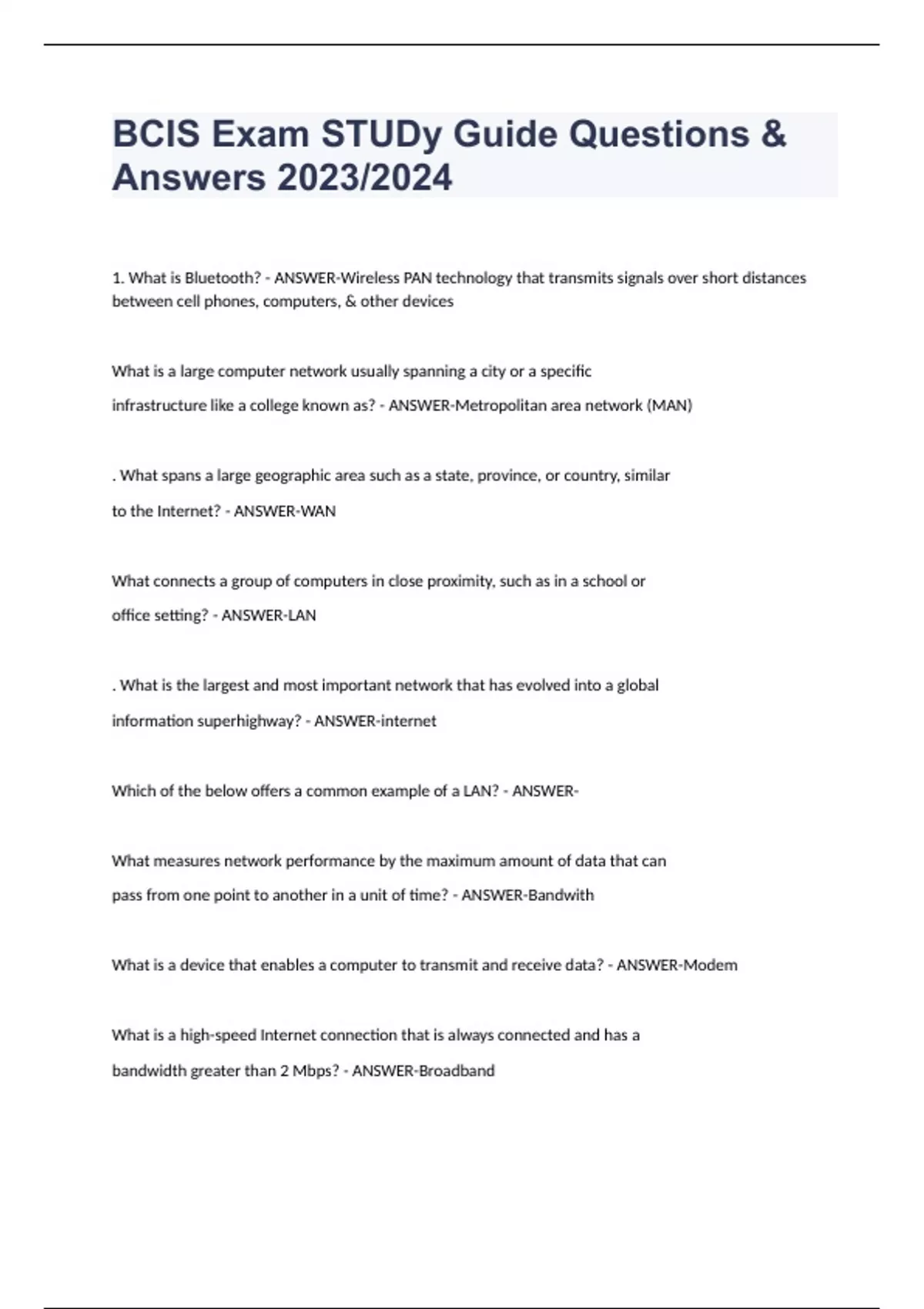 BCIS Exam STUDy Guide Questions & Answers 2023/2024

1. What is Bluetooth? - ANSWER-Wireless PAN technology that transmits signals over short distances between cell phones, computers, & other devices

What is a large computer network usually spanning a city or a specific infrastructure like a college known as? - ANSWER-Metropolitan area network (MAN)

. What spans a large geographic area such as a state, province, or country, similar to the Internet? - ANSWER-WAN

What connects a group of computers in close proximity, such as in a school or office setting? - ANSWER-LAN

. What is the largest and most important network that has evolved into a global information superhighway? - ANSWER-internet

Which of the below offers a common example of a LAN? - ANSWER-

What measures network performance by the maximum amount of data that can pass from one point to another in a unit of time? - ANSWER-Bandwith

What is a device that enables a computer to transmit and receive data? - ANSWER-Modem

What is a high-speed Internet connection that is always connected and has a bandwidth greater than 2 Mbps? - ANSWER-Broadband